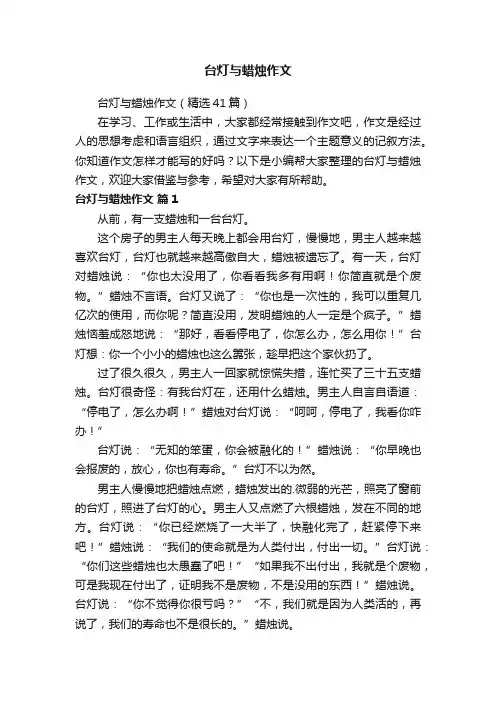 台灯与蜡烛作文

台灯与蜡烛作文（精选41篇）

在学习、工作或生活中，大家都经常接触到作文吧，作文是经过人的思想考虑和语言组织，通过文字来表达一个主题意义的记叙方法。你知道作文怎样才能写的好吗？以下是小编帮大家整理的台灯与蜡烛作文，欢迎大家借鉴与参考，希望对大家有所帮助。

台灯与蜡烛作文 篇1

从前，有一支蜡烛和一台台灯。

这个房子的男主人每天晚上都会用台灯，慢慢地，男主人越来越喜欢台灯，台灯也就越来越高傲自大，蜡烛被遗忘了。有一天，台灯对蜡烛说：“你也太没用了，你看看我多有用啊！你简直就是个废物。”蜡烛不言语。台灯又说了：“你也是一次性的，我可以重复几亿次的使用，而你呢？简直没用，发明蜡烛的人一定是个疯子。”蜡烛恼羞成怒地说：“那好，看看停电了，你怎么办，怎么用你！”台灯想：你一个小小的蜡烛也这么嚣张，趁早把这个家伙扔了。

过了很久很久，男主人一回家就惊慌失措，连忙买了三十五支蜡烛。台灯很奇怪：有我台灯在，还用什么蜡烛。男主人自言自语道：“停电了，怎么办啊！”蜡烛对台灯说：“呵呵，停电了，我看你咋办！”

台灯说：“无知的笨蛋，你会被融化的！”蜡烛说：“你早晚也会报废的，放心，你也有寿命。”台灯不以为然。

男主人慢慢地把蜡烛点燃，蜡烛发出的.微弱的光芒，照亮了窗前的台灯，照进了台灯的心。男主人又点燃了六根蜡烛，发在不同的地方。台灯说：“你已经燃烧了一大半了，快融化完了，赶紧停下来吧！”蜡烛说：“我们的使命就是为人类付出，付出一切。”台灯说：“你们这些蜡烛也太愚蠢了吧！”“如果我不出付出，我就是个废物，可是我现在付出了，证明我不是废物，不是没用的东西！”蜡烛说。台灯说：“你不觉得你很亏吗？”“不，我们就是因为人类活的，再说了，我们的寿命也不是很长的。”蜡烛说。